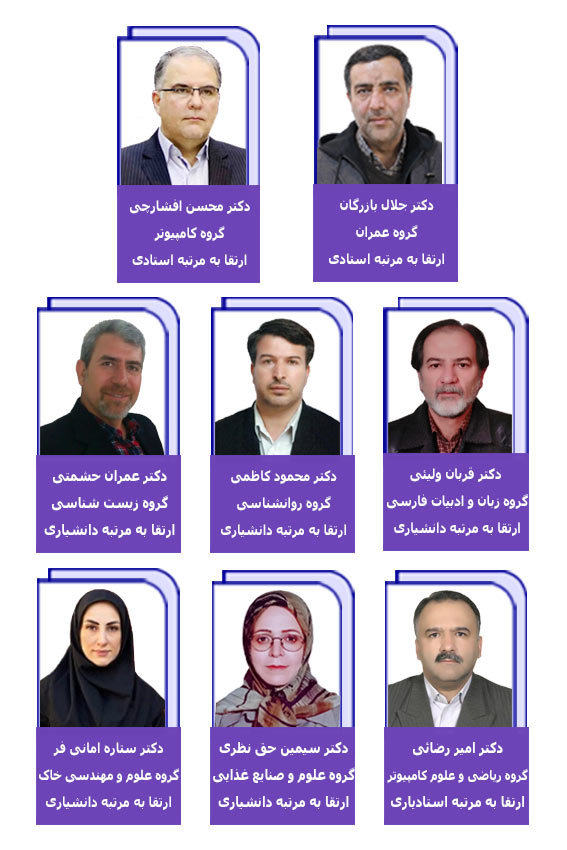 دکتر جلال بازرگان
گروه عمران
ارتقا به مرتبه استادی

دکتر محسن افشارچی
گروه کامپیوتر
ارتقا به مرتبه استادی

دکتر قربان ولیئی
گروه زبان و ادبیات فارسی
ارتقا به مرتبه دانشیاری

دکتر محمود کاظمی
گروه روانشناسی
ارتقا به مرتبه دانشیاری

دکتر عمران حشمتی
گروه زیست شناسی
ارتقا به مرتبه دانشیاری

دکتر امیر رضائی
گروه ریاضی و علوم کامپیوتر
ارتقا به مرتبه استادیاری

دکتر سیمین حق نظری
گروه علوم و صنایع غذایی
ارتقا به مرتبه دانشیاری

دکتر ستاره امانی فر
گروه علوم و مهندسی خاک
ارتقا به مرتبه دانشیاری